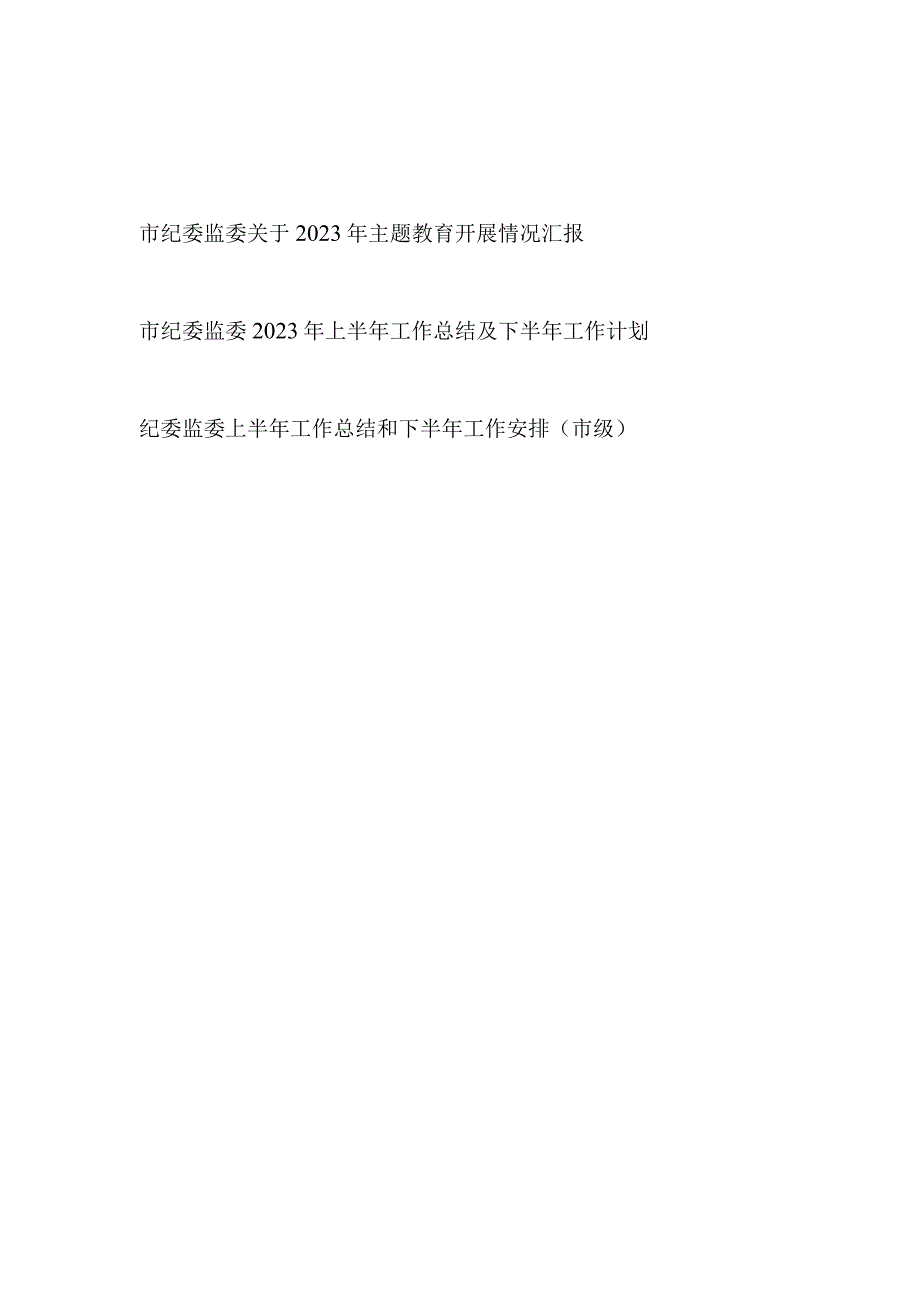 市纪委监委关于2023年主题教育开展情况汇报

市纪委监委2023年上半年工作总结及下半年工作计划

纪委监委上半年工作总结和下半年工作安排（市级）